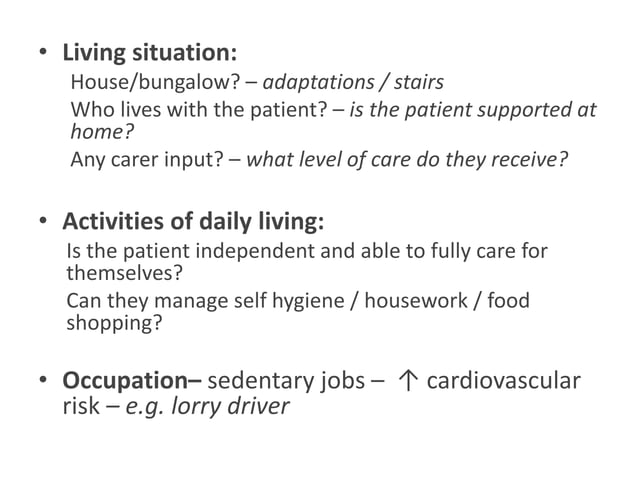 • Living situation:

House/bungalow? – adaptations / stairs

Who lives with the patient? – is the patient supported at home?

Any carer input? – what level of care do they receive?

• Activities of daily living:

Is the patient independent and able to fully care for themselves?

Can they manage self hygiene / housework / food shopping?

• Occupation– sedentary jobs – ↑ cardiovascular risk – e.g. lorry driver